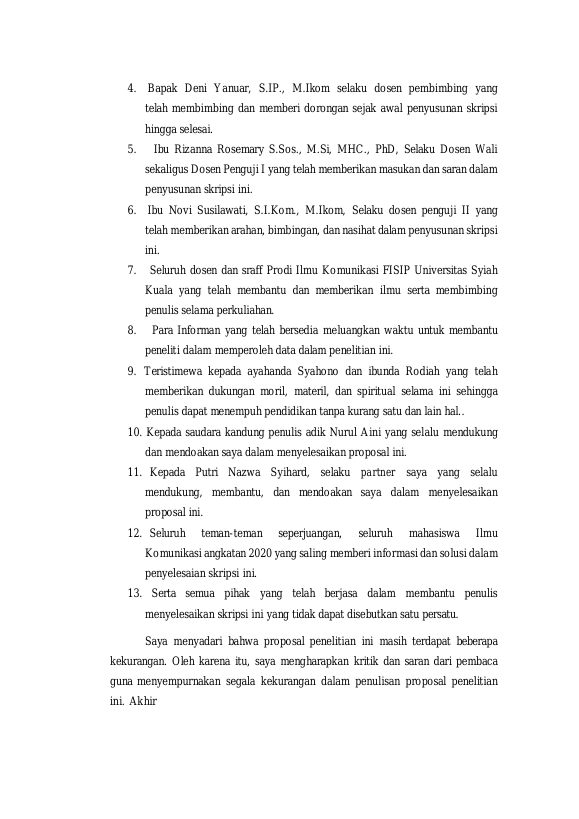 4. Bapak Deni Yanuar, S.IP., M.Ikom selaku dosen pembimbing yang telah membimbing dan memberi dorongan sejak awal penyusunan skripsi hingga selesai.

5. Ibu Rizanna Rosemary S.Sos., M.Si, MHC., PhD, Selaku Dosen Wali sekaligus Dosen Penguji I yang telah memberikan masukan dan saran dalam penyusunan skripsi ini.

6. Ibu Novi Susilawati, S.I.Kom., M.Ikom, Selaku dosen penguji II yang telah memberikan arahan, bimbingan, dan nasihat dalam penyusunan skripsi ini.

7. Seluruh dosen dan sraff Prodi Ilmu Komunikasi FISIP Universitas Syiah Kuala yang telah membantu dan memberikan ilmu serta membimbing penulis selama perkuliahan.

8. Para Informan yang telah bersedia meluangkan waktu untuk membantu peneliti dalam memperoleh data dalam penelitian ini.

9. Teristimewa kepada ayahanda Syahono dan ibunda Rodiah yang telah memberikan dukungan moril, materil, dan spiritual selama ini sehingga penulis dapat menempuh pendidikan tanpa kurang satu dan lain hal..

10. Kepada saudara kandung penulis adik Nurul Aini yang selalu mendukung dan mendoakan saya dalam menyelesaikan proposal ini.

11. Kepada Putri Nazwa Syihard, selaku partner saya yang selalu mendukung, membantu, dan mendoakan saya dalam menyelesaikan proposal ini.

12. Seluruh teman-teman seperjuangan, seluruh mahasiswa Ilmu Komunikasi angkatan 2020 yang saling memberi informasi dan solusi dalam penyelesaian skripsi ini.

13. Serta semua pihak yang telah berjasa dalam membantu penulis menyelesaikan skripsi ini yang tidak dapat disebutkan satu persatu.

Saya menyadari bahwa proposal penelitian ini masih terdapat beberapa kekurangan. Oleh karena itu, saya mengharapkan kritik dan saran dari pembaca guna menyempurnakan segala kekurangan dalam penulisan proposal penelitian ini. Akhir